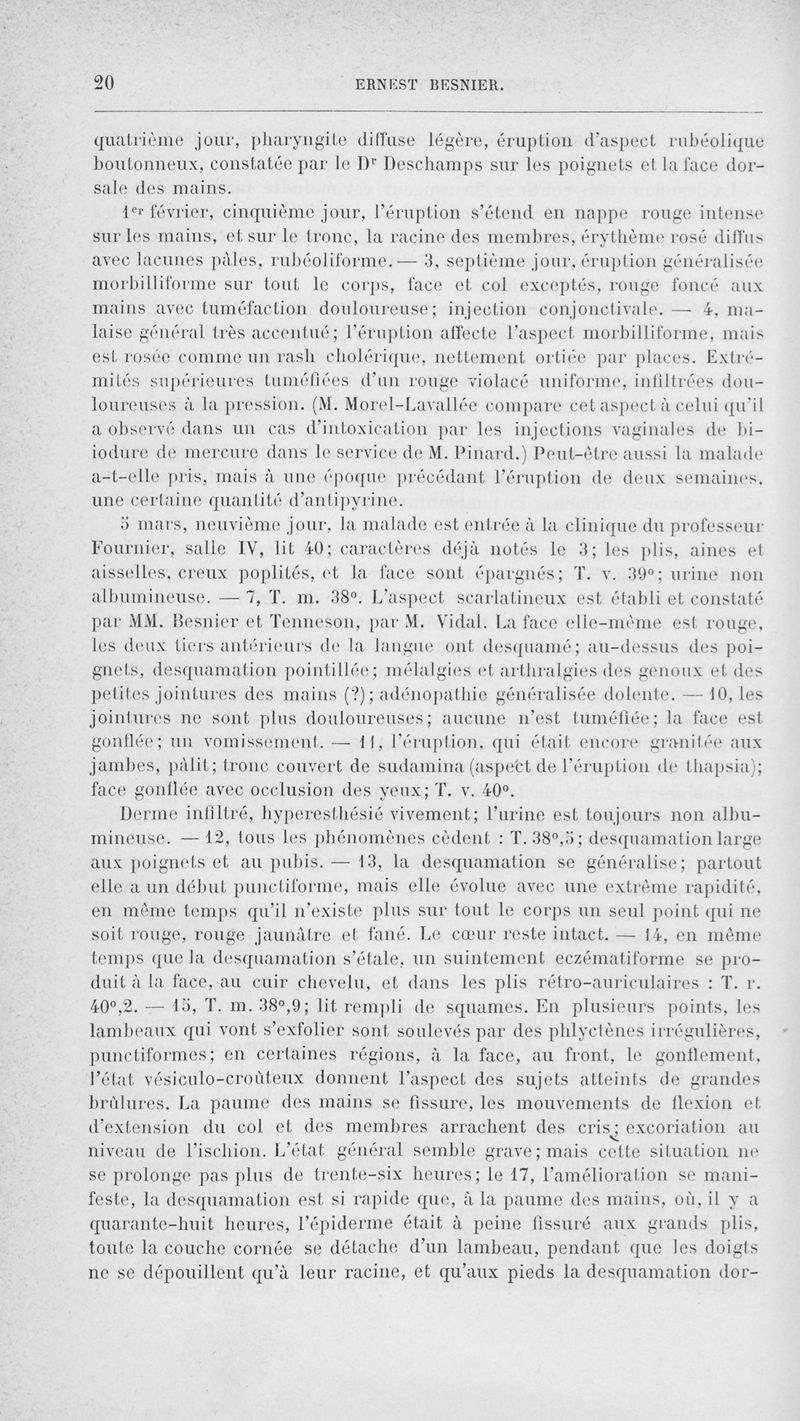 20 ERNEST BESNIER.

quatrième jour, pharyngite diffuse légère, éruption d'aspect rubéolique boutonneux, constatée par le Dr Deschamps sur les poignets et la face dorsale des mains.

1er février, cinquième jour, l'éruption s'étend en nappe rouge intense sur les mains, et sur le tronc, la racine des membres, érythème rosé diffus avec lacunes pâles, rubéoliforme. — 3, septième jour, éruption généralisée morbilliforme sur tout le corps, face et col exceptés, rouge foncé aux mains avec tuméfaction douloureuse; injection conjonctivale. — 4, malaise général très accentué; l'éruption affecte l'aspect morbilliforme, mais est rosée comme un rash cholérique, nettement ortiée par places. Extrémités supérieures tuméfiées d'un rouge violacé uniforme, infiltrées douloureuses à la pression. (M. Morel-Lavallée compare cet aspect à celui qu'il a observé dans un cas d'intoxication par les injections vaginales de biiodure de mercure dans le service de M. Pinard.) Peut-être aussi la malade a-t-elle pris, mais à une époque précédant l'éruption de deux semaines, une certaine quantité d'antipyrine.

5 mars, neuvième jour, la malade est entrée à la clinique du professeur Fournier, salle IV, lit 40; caractères déjà notés le 3; les plis, aines et aisselles, creux poplités, et la face sont épargnés; T. v. 39°; urine non albumineuse. — 7, T. m. 38°. L'aspect scarlatineux est établi et constaté par MM. Besnier et Tenneson, par M. Vidal. La face elle-même est rouge, les deux tiers antérieurs de la langue ont desquamé; au-dessus des poignets, desquamation pointillée; mélalgies et arthralgies des genoux et des petites jointures des mains (?); adénopathie généralisée dolente. — 10, les jointures ne sont plus douloureuses; aucune n'est tuméfiée; la face est gonflée; un vomissement. — 11, l'éruption, qui était encore granitée aux jambes, pâlit; tronc couvert de sudamina (aspect de l'éruption de thapsia); face gonflée avec occlusion des yeux; T. v. 40°.

Derme infiltré, hyperesthésié vivement; l'urine est toujours non albumineuse. — 12, tous les phénomènes cèdent : T. 38°,5; desquamation large aux poignets et au pubis. — 13, la desquamation se généralise; partout elle a un début punctiforme, mais elle évolue avec une extrême rapidité, en même temps qu'il n'existe plus sur tout le corps un seul point qui ne soit rouge, rouge jaunâtre et fané. Le cœur reste intact. — 14, en même temps que la desquamation s'étale, un suintement eczématiforme se produit à la face, au cuir chevelu, et dans les plis rétro-auriculaires : T. r. 40°,2. — 15, T. m. 38°,9; lit rempli de squames. En plusieurs points, les lambeaux qui vont s'exfolier sont soulevés par des phlyctènes irrégulières, punctiformes; en certaines régions, à la face, au front, le gonflement, l'état vésiculo-croûteux donnent l'aspect des sujets atteints de grandes brûlures. La paume des mains se fissure, les mouvements de flexion et d'extension du col et des membres arrachent des cris; excoriation au niveau de l'ischion. L'état général semble grave; mais cette situation ne se prolonge pas plus de trente-six heures; le 17, l'amélioration se manifeste, la desquamation est si rapide que, à la paume des mains, où, il y a quarante-huit heures, l'épiderme était à peine fissuré aux grands plis, toute la couche cornée se détache d'un lambeau, pendant que les doigts ne se dépouillent qu'à leur racine, et qu'aux pieds la desquamation dor-